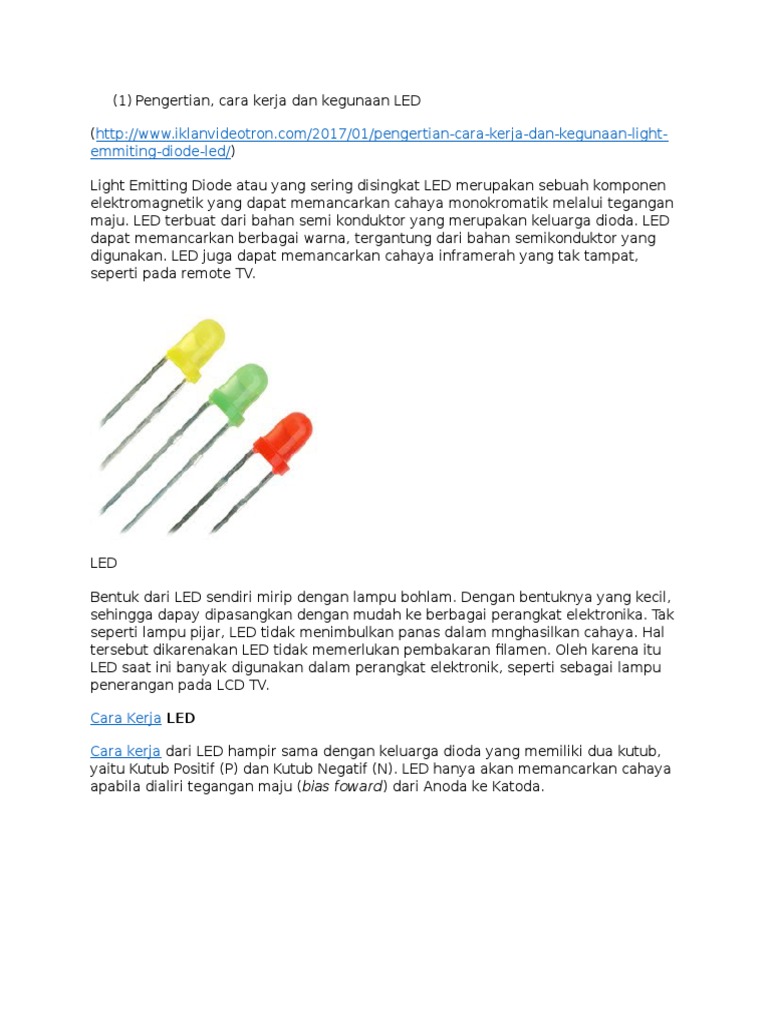 (1) Pengertian, cara kerja dan kegunaan LED

(http://www.iklanvideotron.com/2017/01/pengertian-cara-kerja-dan-kegunaan-light-emmiting-diode-led/)

Light Emitting Diode atau yang sering disingkat LED merupakan sebuah komponen elektromagnetik yang dapat memancarkan cahaya monokromatik melalui tegangan maju. LED terbuat dari bahan semi konduktor yang merupakan keluarga dioda. LED dapat memancarkan berbagai warna, tergantung dari bahan semikonduktor yang digunakan. LED juga dapat memancarkan cahaya inframerah yang tak tampat, seperti pada remote TV.

LED

Bentuk dari LED sendiri mirip dengan lampu bohlam. Dengan bentuknya yang kecil, sehingga dapay dipasangkan dengan mudah ke berbagai perangkat elektronika. Tak seperti lampu pijar, LED tidak menimbulkan panas dalam mnghasilkan cahaya. Hal tersebut dikarenakan LED tidak memerlukan pembakaran filamen. Oleh karena itu LED saat ini banyak digunakan dalam perangkat elektronik, seperti sebagai lampu penerangan pada LCD TV.

Cara Kerja LED

Cara kerja dari LED hampir sama dengan keluarga dioda yang memiliki dua kutub, yaitu Kutub Positif (P) dan Kutub Negatif (N). LED hanya akan memancarkan cahaya apabila dialiri tegangan maju (bias foward) dari Anoda ke Katoda.